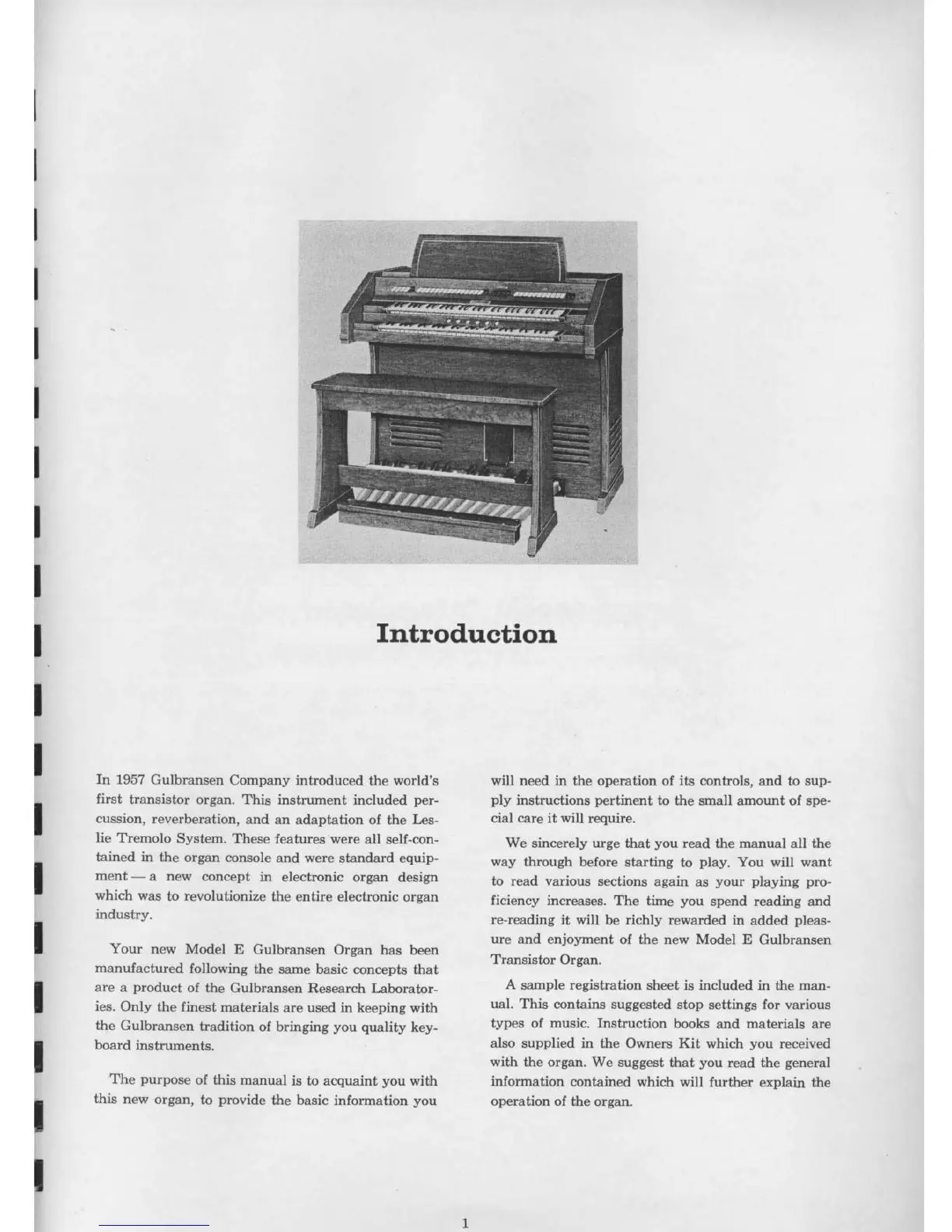 Introduction

In 1957 Gulbransen Company introduced the world's first transistor organ. This instrument included percussion, reverberation, and an adaptation of the Leslie Tremolo System. These features were all self-contained in the organ console and were standard equipment — a new concept in electronic organ design which was to revolutionize the entire electronic organ industry.

Your new Model E Gulbransen Organ has been manufactured following the same basic concepts that are a product of the Gulbransen Research Laboratories. Only the finest materials are used in keeping with the Gulbransen tradition of bringing you quality keyboard instruments.

The purpose of this manual is to acquaint you with this new organ, to provide the basic information you will need in the operation of its controls, and to supply instructions pertinent to the small amount of special care it will require.

We sincerely urge that you read the manual all the way through before starting to play. You will want to read various sections again as your playing proficiency increases. The time you spend reading and re-reading it will be richly rewarded in added pleasure and enjoyment of the new Model E Gulbransen Transistor Organ.

A sample registration sheet is included in the manual. This contains suggested stop settings for various types of music. Instruction books and materials are also supplied in the Owners Kit which you received with the organ. We suggest that you read the general information contained which will further explain the operation of the organ.

1